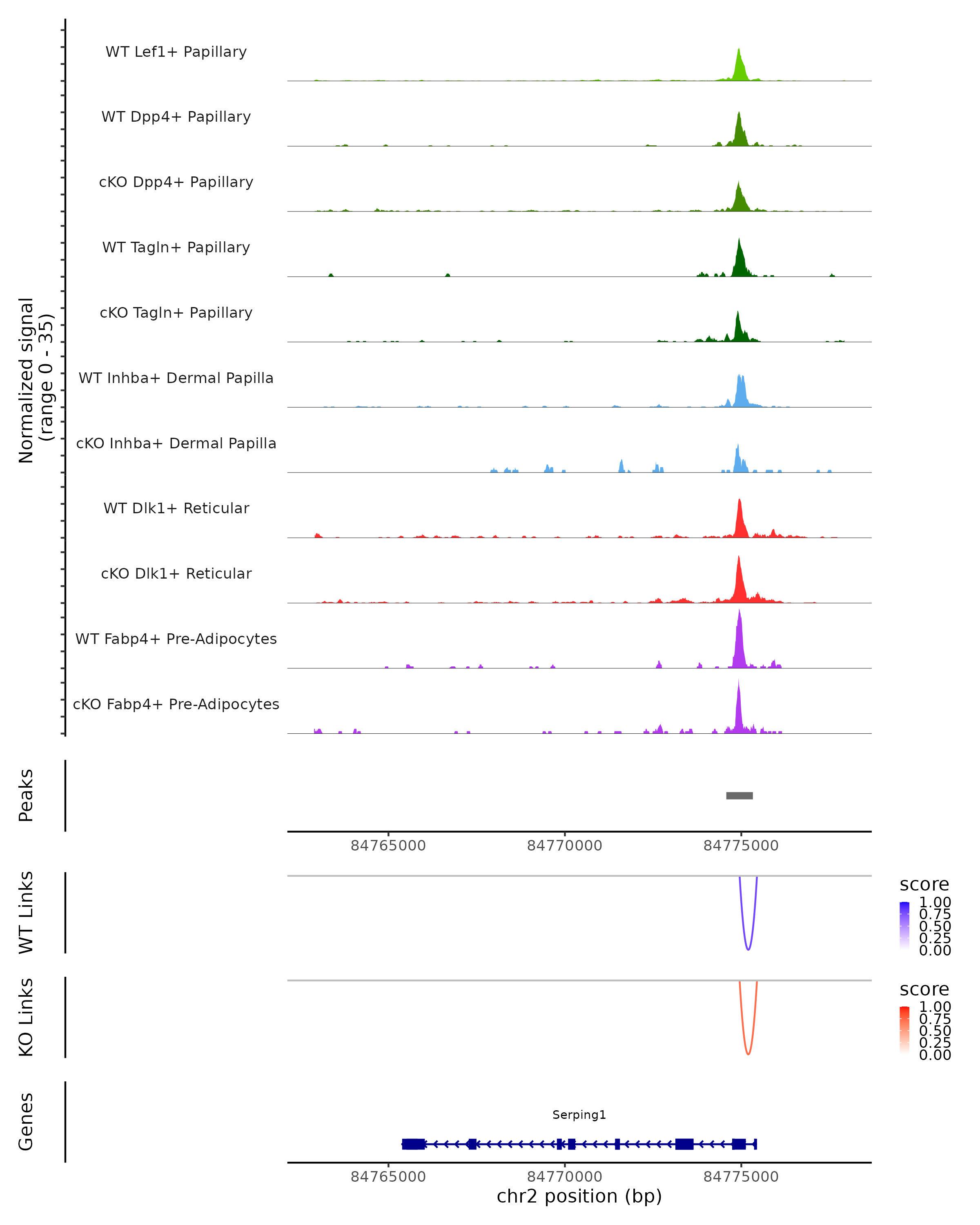 Normalized signal
(range 0 - 35)

WT Lef1+ Papillary

WT Dpp4+ Papillary

cKO Dpp4+ Papillary

WT Tagln+ Papillary

cKO Tagln+ Papillary

WT Inhba+ Dermal Papilla

cKO Inhba+ Dermal Papilla

WT Dlk1+ Reticular

cKO Dlk1+ Reticular

WT Fabp4+ Pre-Adipocytes

cKO Fabp4+ Pre-Adipocytes

Peaks

84765000 84770000 84775000

WT Links

score
1.00
0.75
0.50
0.25
0.00

KO Links

score
1.00
0.75
0.50
0.25
0.00

Genes

Serping1

84765000 84770000 84775000
chr2 position (bp)